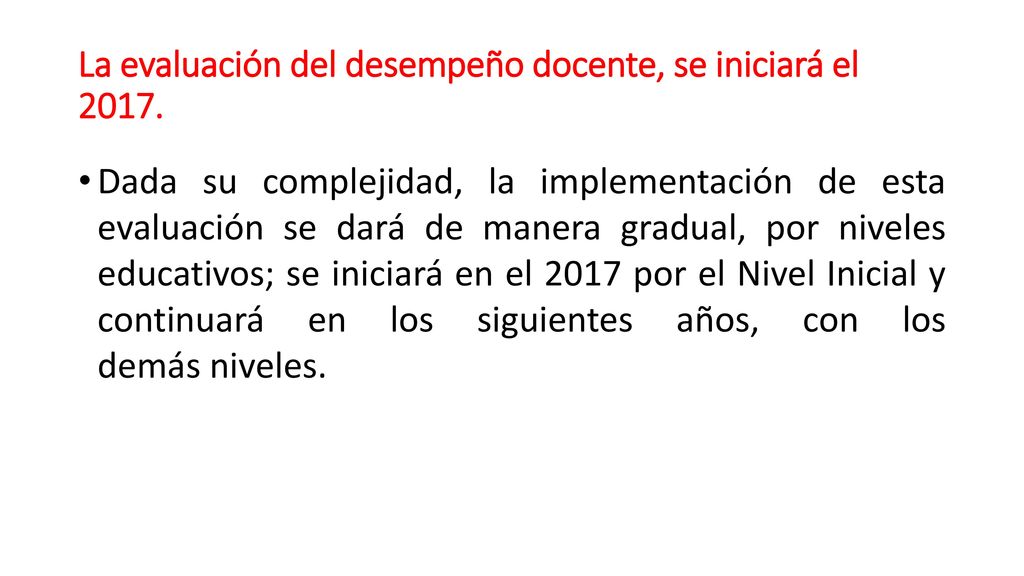 La evaluación del desempeño docente, se iniciará el 2017.

• Dada su complejidad, la implementación de esta evaluación se dará de manera gradual, por niveles educativos; se iniciará en el 2017 por el Nivel Inicial y continuará en los siguientes años, con los demás niveles.